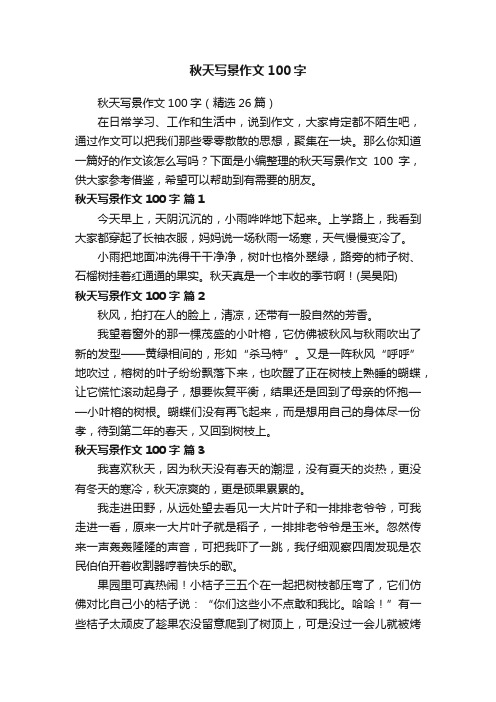 秋天写景作文 100 字

秋天写景作文 100 字（精选 26 篇）

在日常学习、工作和生活中，说到作文，大家肯定都不陌生吧，通过作文可以把我们那些零零散散的思想，聚集在一块。那么你知道一篇好的作文该怎么写吗？下面是小编整理的秋天写景作文 100 字，供大家参考借鉴，希望可以帮助到有需要的朋友。

秋天写景作文 100 字 篇 1

今天早上，天阴沉沉的，小雨哗哗地下起来。上学路上，我看到大家都穿起了长袖衣服，妈妈说一场秋雨一场寒，天气慢慢变冷了。

小雨把地面冲洗得干干净净，树叶也格外翠绿，路旁的柿子树、石榴树挂着红通通的果实。秋天真是一个丰收的季节啊！(吴昊阳)

秋天写景作文 100 字 篇 2

秋风，拍打在人的脸上，清凉，还带有一股自然的芳香。

我望着窗外的那一棵茂盛的小叶榕，它仿佛被秋风与秋雨吹出了新的发型——黄绿相间的，形如“杀马特”。又是一阵秋风“呼呼”地吹过，榕树的叶子纷纷飘落下来，也吹醒了正在树枝上熟睡的蝴蝶，让它慌忙滚动起身子，想要恢复平衡，结果还是回到了母亲的怀抱——小叶榕的树根。蝴蝶们没有再飞起来，而是想用自己的身体尽一份孝，待到第二年的春天，又回到树枝上。

秋天写景作文 100 字 篇 3

我喜欢秋天，因为秋天没有春天的潮湿，没有夏天的炎热，更没有冬天的寒冷，秋天凉爽的，更是硕果累累的。

我走进田野，从远处望去看见一大片叶子和一排排老爷爷，可我走进一看，原来一大片叶子就是稻子，一排排老爷爷是玉米。忽然传来一声轰轰隆隆的声音，可把我吓了一跳，我仔细观察四周发现是农民伯伯开着收割器哼着快乐的歌。

果园里可真热闹！小桔子三五个在一起把树枝都压弯了，它们仿佛对比自己小的桔子说：“你们这些小不点敢和我比。哈哈！”有一些桔子太顽皮了趁果农没留意爬到了树顶上，可是没过一会儿就被烤